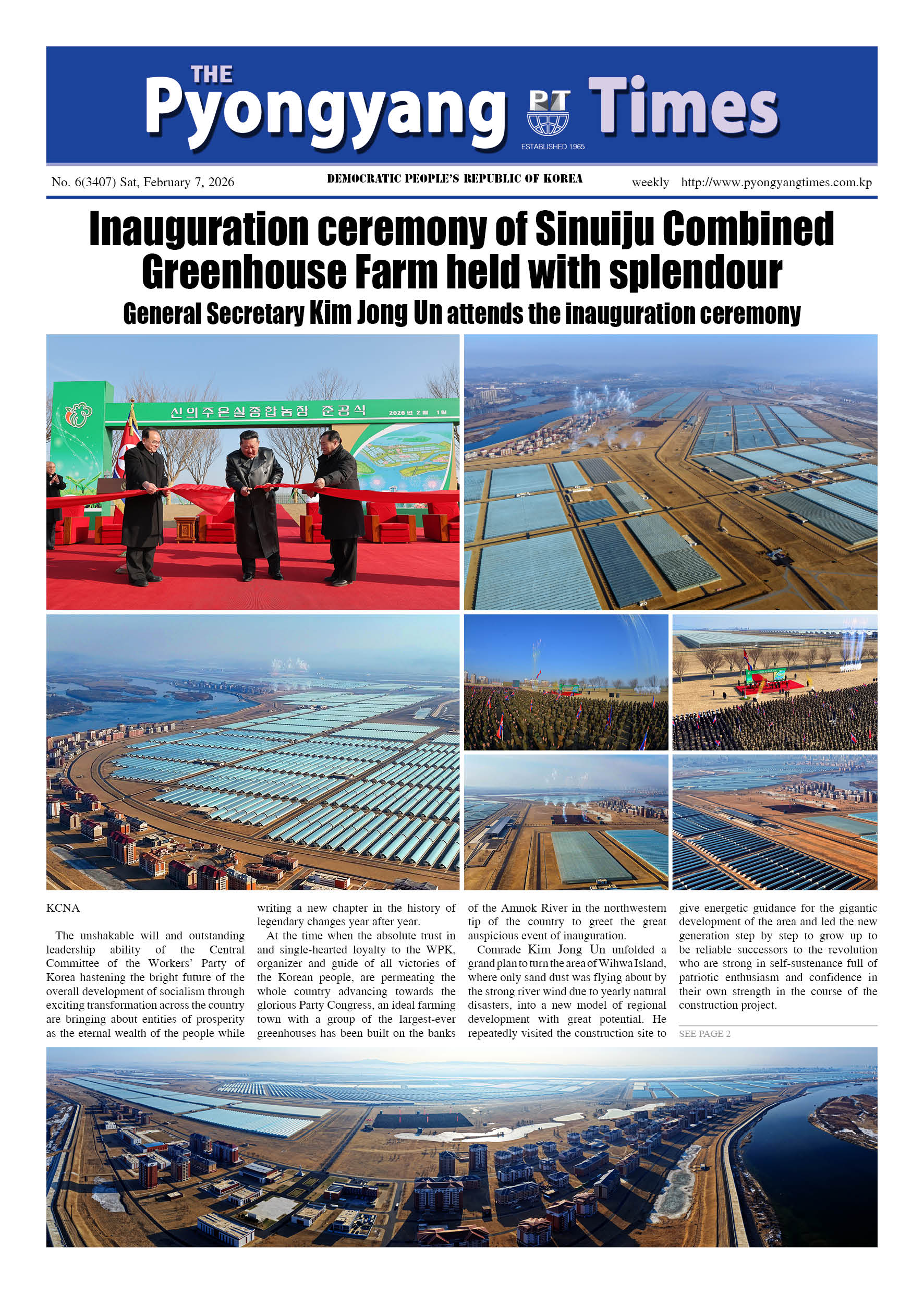 THE Pyongyang PT Times
ESTABLISHED 1965

No. 6(3407) Sat, February 7, 2026 DEMOCRATIC PEOPLE'S REPUBLIC OF KOREA weekly http://www.pyongyangtimes.com.kp

Inauguration ceremony of Sinuiju Combined Greenhouse Farm held with splendour

General Secretary Kim Jong Un attends the inauguration ceremony

신의주온실종합농장 준공식 2026년 2월 1일

KCNA

The unshakable will and outstanding leadership ability of the Central Committee of the Workers' Party of Korea hastening the bright future of the overall development of socialism through exciting transformation across the country are bringing about entities of prosperity as the eternal wealth of the people while writing a new chapter in the history of legendary changes year after year.

At the time when the absolute trust in and single-hearted loyalty to the WPK, organizer and guide of all victories of the Korean people, are permeating the whole country advancing towards the glorious Party Congress, an ideal farming town with a group of the largest-ever greenhouses has been built on the banks of the Amnok River in the northwestern tip of the country to greet the great auspicious event of inauguration.

Comrade Kim Jong Un unfolded a grand plan to turn the area of Wihwa Island, where only sand dust was flying about by the strong river wind due to yearly natural disasters, into a new model of regional development with great potential. He repeatedly visited the construction site to give energetic guidance for the gigantic development of the area and led the new generation step by step to grow up to be reliable successors to the revolution who are strong in self-sustenance full of patriotic enthusiasm and confidence in their own strength in the course of the construction project.

SEE PAGE 2